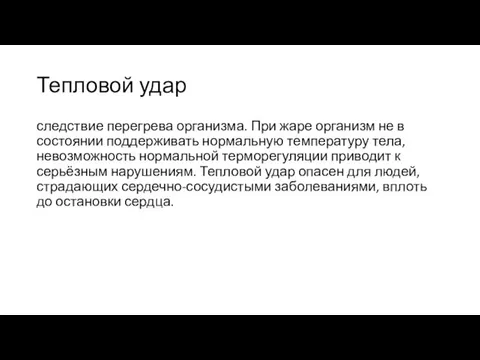 Тепловой удар

следствие перегрева организма. При жаре организм не в состоянии поддерживать нормальную температуру тела, невозможность нормальной терморегуляции приводит к серьёзным нарушениям. Тепловой удар опасен для людей, страдающих сердечно-сосудистыми заболеваниями, вплоть до остановки сердца.